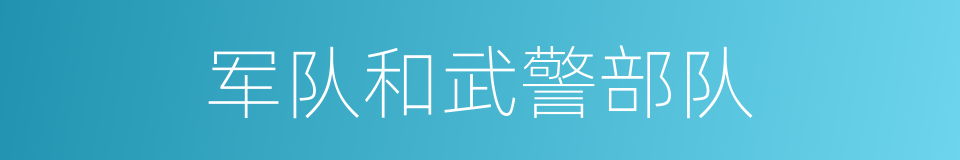 军队和武警部队